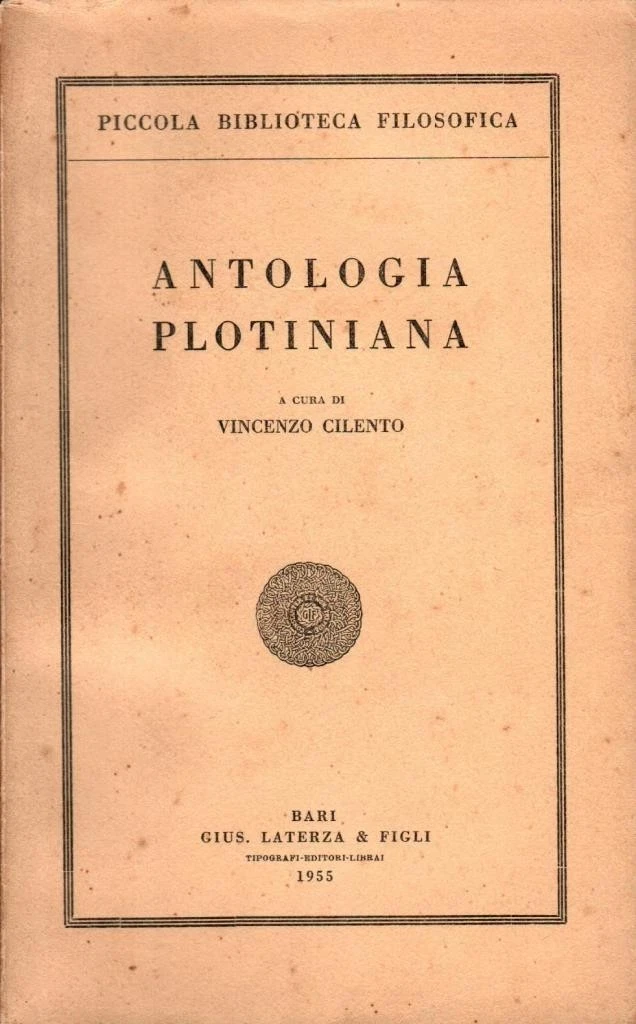 PICCOLA BIBLIOTECA FILOSOFICA

ANTOLOGIA
PLOTINIANA

A CURA DI
VINCENZO CILENTO

BARI
GIUS. LATERZA & FIGLI
TIPOGRAFI-EDITORI-LIBRAI
1955